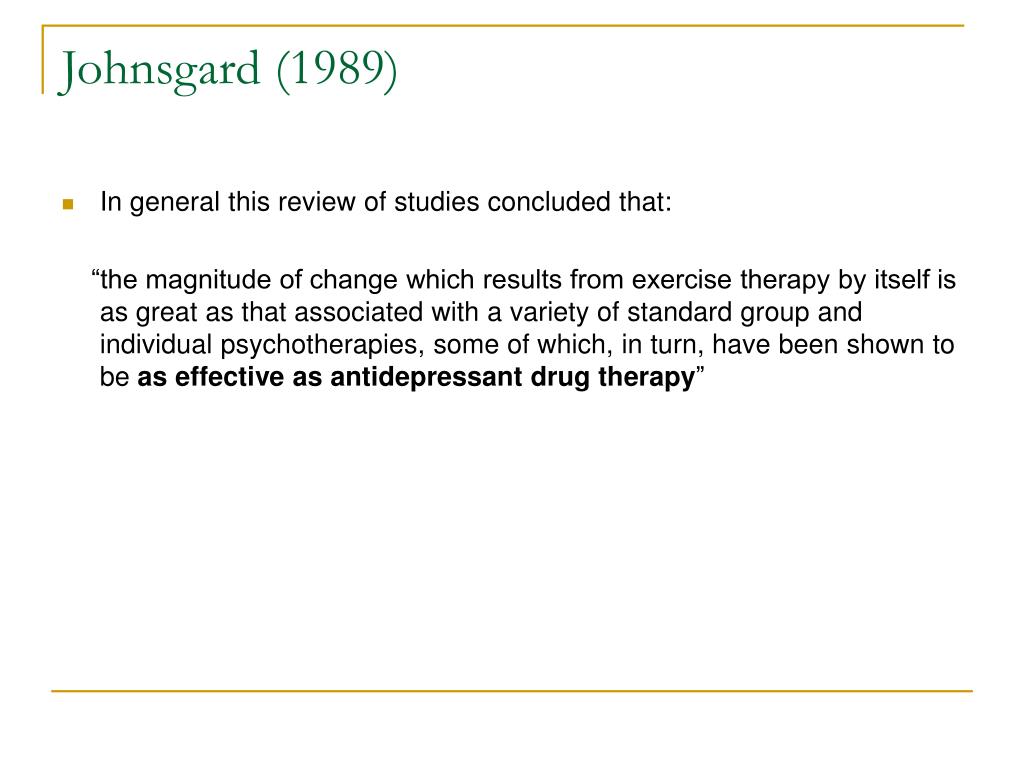 Johnsgard (1989)

• In general this review of studies concluded that:

"the magnitude of change which results from exercise therapy by itself is as great as that associated with a variety of standard group and individual psychotherapies, some of which, in turn, have been shown to be as effective as antidepressant drug therapy"